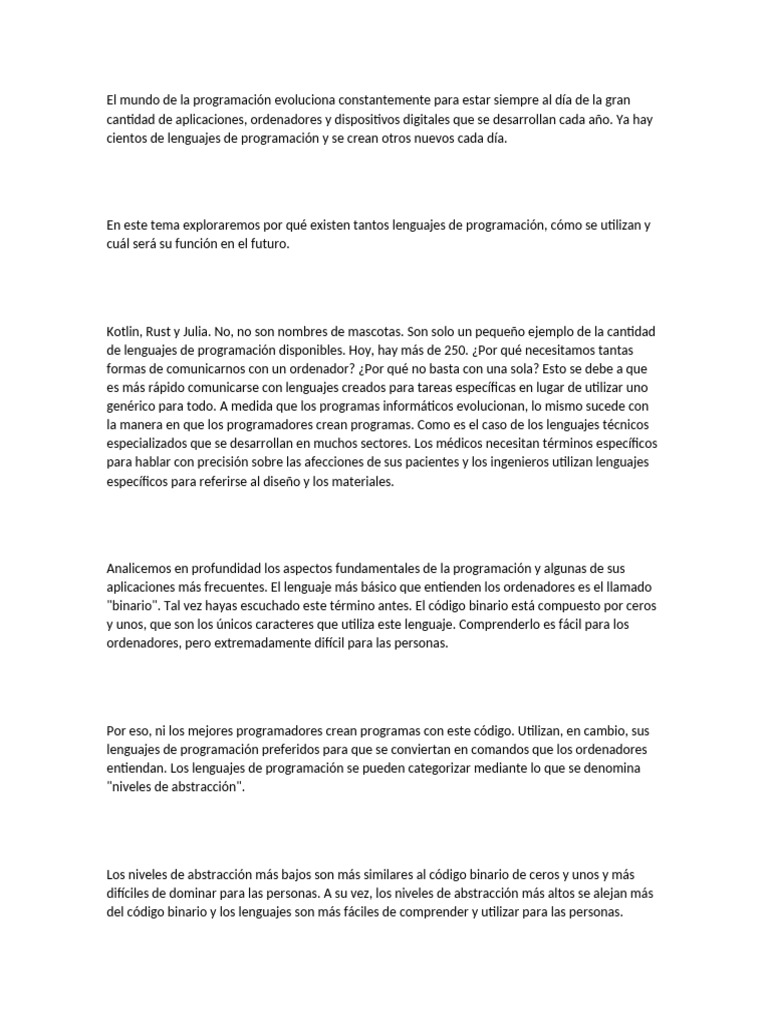 El mundo de la programación evoluciona constantemente para estar siempre al día de la gran cantidad de aplicaciones, ordenadores y dispositivos digitales que se desarrollan cada año. Ya hay cientos de lenguajes de programación y se crean otros nuevos cada día.

En este tema exploraremos por qué existen tantos lenguajes de programación, cómo se utilizan y cuál será su función en el futuro.

Kotlin, Rust y Julia. No, no son nombres de mascotas. Son solo un pequeño ejemplo de la cantidad de lenguajes de programación disponibles. Hoy, hay más de 250. ¿Por qué necesitamos tantas formas de comunicarnos con un ordenador? ¿Por qué no basta con una sola? Esto se debe a que es más rápido comunicarse con lenguajes creados para tareas específicas en lugar de utilizar uno genérico para todo. A medida que los programas informáticos evolucionan, lo mismo sucede con la manera en que los programadores crean programas. Como es el caso de los lenguajes técnicos especializados que se desarrollan en muchos sectores. Los médicos necesitan términos específicos para hablar con precisión sobre las afecciones de sus pacientes y los ingenieros utilizan lenguajes específicos para referirse al diseño y los materiales.

Analicemos en profundidad los aspectos fundamentales de la programación y algunas de sus aplicaciones más frecuentes. El lenguaje más básico que entienden los ordenadores es el llamado "binario". Tal vez hayas escuchado este término antes. El código binario está compuesto por ceros y unos, que son los únicos caracteres que utiliza este lenguaje. Comprenderlo es fácil para los ordenadores, pero extremadamente difícil para las personas.

Por eso, ni los mejores programadores crean programas con este código. Utilizan, en cambio, sus lenguajes de programación preferidos para que se conviertan en comandos que los ordenadores entiendan. Los lenguajes de programación se pueden categorizar mediante lo que se denomina "niveles de abstracción".

Los niveles de abstracción más bajos son más similares al código binario de ceros y unos y más difíciles de dominar para las personas. A su vez, los niveles de abstracción más altos se alejan más del código binario y los lenguajes son más fáciles de comprender y utilizar para las personas.